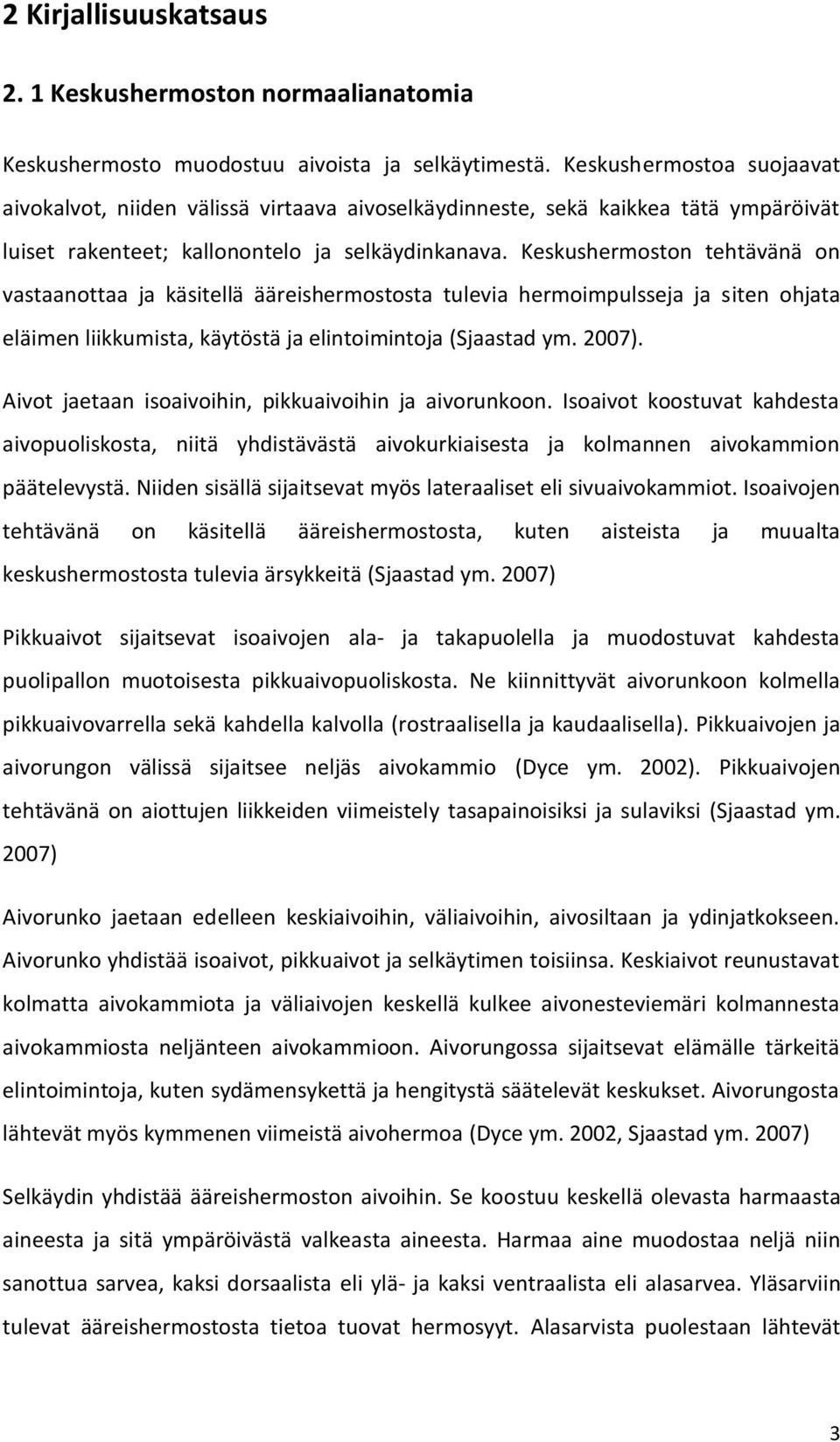 2 Kirjallisuuskatsaus

2. 1 Keskushermoston normaalianatomia

Keskushermosto muodostuu aivoista ja selkäytimestä. Keskushermostoa suojaavat aivokalvot, niiden välissä virtaava aivoselkäydinneste, sekä kaikkea tätä ympäröivät luiset rakenteet; kallonontelo ja selkäydinkanava. Keskushermoston tehtävänä on vastaanottaa ja käsitellä ääreishermostosta tulevia hermoimpulsseja ja siten ohjata eläimen liikkumista, käytöstä ja elintoimintoja (Sjaastad ym. 2007).

Aivot jaetaan isoaivoihin, pikkuaivoihin ja aivorunkoon. Isoaivot koostuvat kahdesta aivopuoliskosta, niitä yhdistävästä aivokurkiaisesta ja kolmannen aivokammion päätelevystä. Niiden sisällä sijaitsevat myös lateraaliset eli sivuaivokammiot. Isoaivojen tehtävänä on käsitellä ääreishermostosta, kuten aisteista ja muualta keskushermostosta tulevia ärsykkeitä (Sjaastad ym. 2007)

Pikkuaivot sijaitsevat isoaivojen ala- ja takapuolella ja muodostuvat kahdesta puolipallon muotoisesta pikkuaivopuoliskosta. Ne kiinnittyvät aivorunkoon kolmella pikkuaivovarrella sekä kahdella kalvolla (rostraalisella ja kaudaalisella). Pikkuaivojen ja aivorungon välissä sijaitsee neljäs aivokammio (Dyce ym. 2002). Pikkuaivojen tehtävänä on aiottujen liikkeiden viimeistely tasapainoisiksi ja sulaviksi (Sjaastad ym. 2007)

Aivorunko jaetaan edelleen keskiaivoihin, väliaivoihin, aivosiltaan ja ydinjatkokseen. Aivorunko yhdistää isoaivot, pikkuaivot ja selkäytimen toisiinsa. Keskiaivot reunustavat kolmatta aivokammiota ja väliaivojen keskellä kulkee aivonesteviemäri kolmannesta aivokammiosta neljänteen aivokammioon. Aivorungossa sijaitsevat elämälle tärkeitä elintoimintoja, kuten sydämensykettä ja hengitystä säätelevät keskukset. Aivorungosta lähtevät myös kymmenen viimeistä aivohermoa (Dyce ym. 2002, Sjaastad ym. 2007)

Selkäydin yhdistää ääreishermoston aivoihin. Se koostuu keskellä olevasta harmaasta aineesta ja sitä ympäröivästä valkeasta aineesta. Harmaa aine muodostaa neljä niin sanottua sarvea, kaksi dorsaalista eli ylä- ja kaksi ventraalista eli alasarvea. Yläsarviin tulevat ääreishermostosta tietoa tuovat hermosyyt. Alasarvista puolestaan lähtevät

3